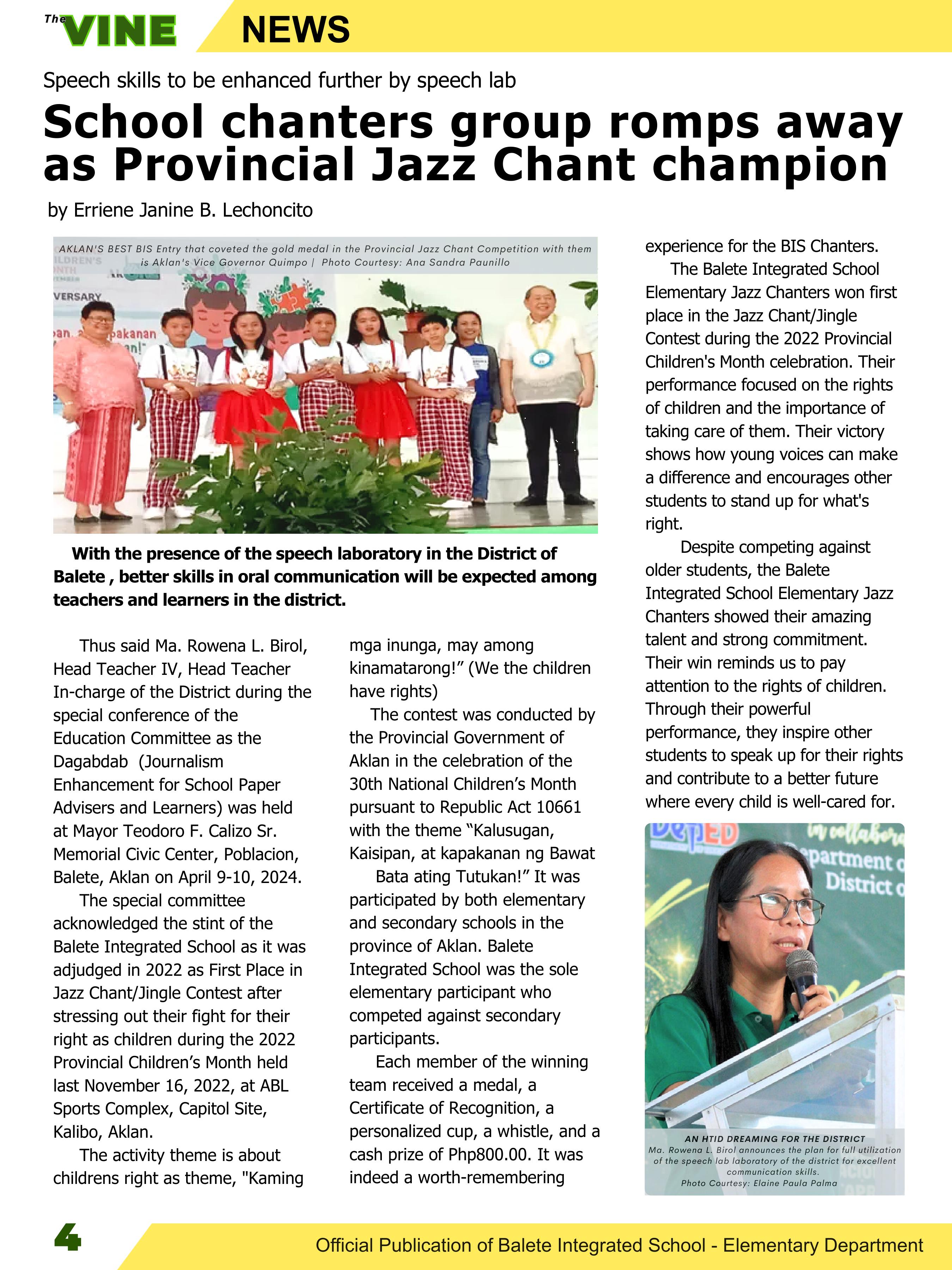 The VINE NEWS

Speech skills to be enhanced further by speech lab

School chanters group romps away as Provincial Jazz Chant champion

by Erriene Janine B. Lechoncito

AKLAN'S BEST BIS Entry that coveted the gold medal in the Provincial Jazz Chant Competition with them is Aklan's Vice Governor Quimpo | Photo Courtesy: Ana Sandra Paunillo

With the presence of the speech laboratory in the District of Balete , better skills in oral communication will be expected among teachers and learners in the district.

Thus said Ma. Rowena L. Birol, Head Teacher IV, Head Teacher In-charge of the District during the special conference of the Education Committee as the Dagabdab (Journalism Enhancement for School Paper Advisers and Learners) was held at Mayor Teodoro F. Calizo Sr. Memorial Civic Center, Poblacion, Balete, Aklan on April 9-10, 2024.

The special committee acknowledged the stint of the Balete Integrated School as it was adjudged in 2022 as First Place in Jazz Chant/Jingle Contest after stressing out their fight for their right as children during the 2022 Provincial Children's Month held last November 16, 2022, at ABL Sports Complex, Capitol Site, Kalibo, Aklan.

The activity theme is about childrens right as theme, "Kaming mga inunga, may among kinamatarong!" (We the children have rights)

The contest was conducted by the Provincial Government of Aklan in the celebration of the 30th National Children's Month pursuant to Republic Act 10661 with the theme "Kalusugan, Kaisipan, at kapakanan ng Bawat Bata ating Tutukan!" It was participated by both elementary and secondary schools in the province of Aklan. Balete Integrated School was the sole elementary participant who competed against secondary participants.

Each member of the winning team received a medal, a Certificate of Recognition, a personalized cup, a whistle, and a cash prize of Php800.00. It was indeed a worth-remembering experience for the BIS Chanters.

The Balete Integrated School Elementary Jazz Chanters won first place in the Jazz Chant/Jingle Contest during the 2022 Provincial Children's Month celebration. Their performance focused on the rights of children and the importance of taking care of them. Their victory shows how young voices can make a difference and encourages other students to stand up for what's right.

Despite competing against older students, the Balete Integrated School Elementary Jazz Chanters showed their amazing talent and strong commitment. Their win reminds us to pay attention to the rights of children. Through their powerful performance, they inspire other students to speak up for their rights and contribute to a better future where every child is well-cared for.

AN HTID DREAMING FOR THE DISTRICT
Ma. Rowena L. Birol announces the plan for full utilization of the speech lab laboratory of the district for excellent communication skills.
Photo Courtesy: Elaine Paula Palma

4 Official Publication of Balete Integrated School - Elementary Department